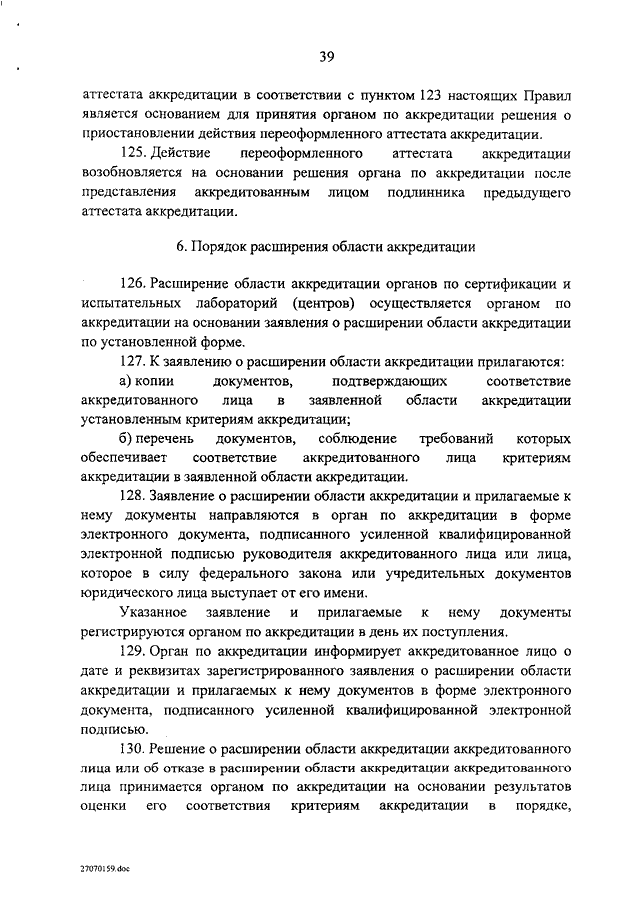 39

аттестата аккредитации в соответствии с пунктом 123 настоящих Правил является основанием для принятия органом по аккредитации решения о приостановлении действия переоформленного аттестата аккредитации.

125. Действие переоформленного аттестата аккредитации возобновляется на основании решения органа по аккредитации после представления аккредитованным лицом подлинника предыдущего аттестата аккредитации.

6. Порядок расширения области аккредитации

126. Расширение области аккредитации органов по сертификации и испытательных лабораторий (центров) осуществляется органом по аккредитации на основании заявления о расширении области аккредитации по установленной форме.

127. К заявлению о расширении области аккредитации прилагаются:

а) копии документов, подтверждающих соответствие аккредитованного лица в заявленной области аккредитации установленным критериям аккредитации;

б) перечень документов, соблюдение требований которых обеспечивает соответствие аккредитованного лица критериям аккредитации в заявленной области аккредитации.

128. Заявление о расширении области аккредитации и прилагаемые к нему документы направляются в орган по аккредитации в форме электронного документа, подписанного усиленной квалифицированной электронной подписью руководителя аккредитованного лица или лица, которое в силу федерального закона или учредительных документов юридического лица выступает от его имени.

Указанное заявление и прилагаемые к нему документы регистрируются органом по аккредитации в день их поступления.

129. Орган по аккредитации информирует аккредитованное лицо о дате и реквизитах зарегистрированного заявления о расширении области аккредитации и прилагаемых к нему документов в форме электронного документа, подписанного усиленной квалифицированной электронной подписью.

130. Решение о расширении области аккредитации аккредитованного лица или об отказе в расширении области аккредитации аккредитованного лица принимается органом по аккредитации на основании результатов оценки его соответствия критериям аккредитации в порядке,

27070159.doc